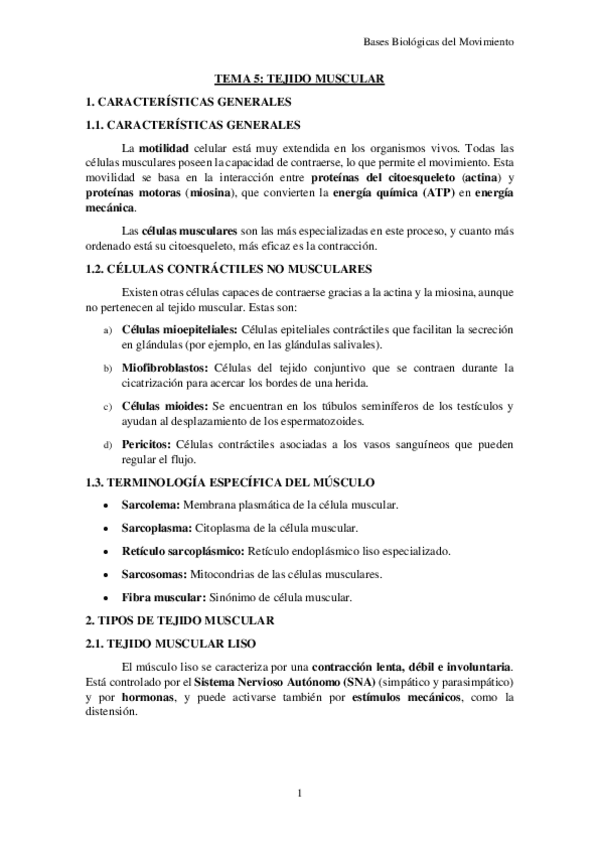 Bases Biológicas del Movimiento

TEMA 5: TEJIDO MUSCULAR

1. CARACTERÍSTICAS GENERALES

1.1. CARACTERÍSTICAS GENERALES

La motilidad celular está muy extendida en los organismos vivos. Todas las células musculares poseen la capacidad de contraerse, lo que permite el movimiento. Esta movilidad se basa en la interacción entre proteínas del citoesqueleto (actina) y proteínas motoras (miosina), que convierten la energía química (ATP) en energía mecánica.

Las células musculares son las más especializadas en este proceso, y cuanto más ordenado está su citoesqueleto, más eficaz es la contracción.

1.2. CÉLULAS CONTRÁCTILES NO MUSCULARES

Existen otras células capaces de contraerse gracias a la actina y la miosina, aunque no pertenecen al tejido muscular. Estas son:

a) Células mioepiteliales: Células epiteliales contráctiles que facilitan la secreción en glándulas (por ejemplo, en las glándulas salivales).

b) Miofibroblastos: Células del tejido conjuntivo que se contraen durante la cicatrización para acercar los bordes de una herida.

c) Células mioides: Se encuentran en los túbulos seminíferos de los testículos y ayudan al desplazamiento de los espermatozoides.

d) Pericitos: Células contráctiles asociadas a los vasos sanguíneos que pueden regular el flujo.

1.3. TERMINOLOGÍA ESPECÍFICA DEL MÚSCULO

• Sarcolema: Membrana plasmática de la célula muscular.

• Sarcoplasma: Citoplasma de la célula muscular.

• Retículo sarcoplásmico: Retículo endoplásmico liso especializado.

• Sarcosomas: Mitocondrias de las células musculares.

• Fibra muscular: Sinónimo de célula muscular.

2. TIPOS DE TEJIDO MUSCULAR

2.1. TEJIDO MUSCULAR LISO

El músculo liso se caracteriza por una contracción lenta, débil e involuntaria. Está controlado por el Sistema Nervioso Autónomo (SNA) (simpático y parasimpático) y por hormonas, y puede activarse también por estímulos mecánicos, como la distensión.

1